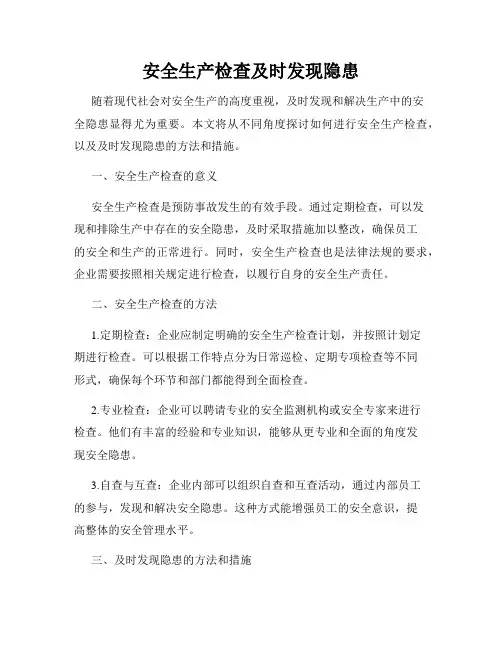 安全生产检查及时发现隐患

随着现代社会对安全生产的高度重视，及时发现和解决生产中的安全隐患显得尤为重要。本文将从不同角度探讨如何进行安全生产检查，以及及时发现隐患的方法和措施。

一、安全生产检查的意义

安全生产检查是预防事故发生的有效手段。通过定期检查，可以发现和排除生产中存在的安全隐患，及时采取措施加以整改，确保员工的安全和生产的正常进行。同时，安全生产检查也是法律法规的要求，企业需要按照相关规定进行检查，以履行自身的安全生产责任。

二、安全生产检查的方法

1.定期检查：企业应制定明确的安全生产检查计划，并按照计划定期进行检查。可以根据工作特点分为日常巡检、定期专项检查等不同形式，确保每个环节和部门都能得到全面检查。

2.专业检查：企业可以聘请专业的安全监测机构或安全专家来进行检查。他们有丰富的经验和专业知识，能够从更专业和全面的角度发现安全隐患。

3.自查与互查：企业内部可以组织自查和互查活动，通过内部员工的参与，发现和解决安全隐患。这种方式能增强员工的安全意识，提高整体的安全管理水平。

三、及时发现隐患的方法和措施